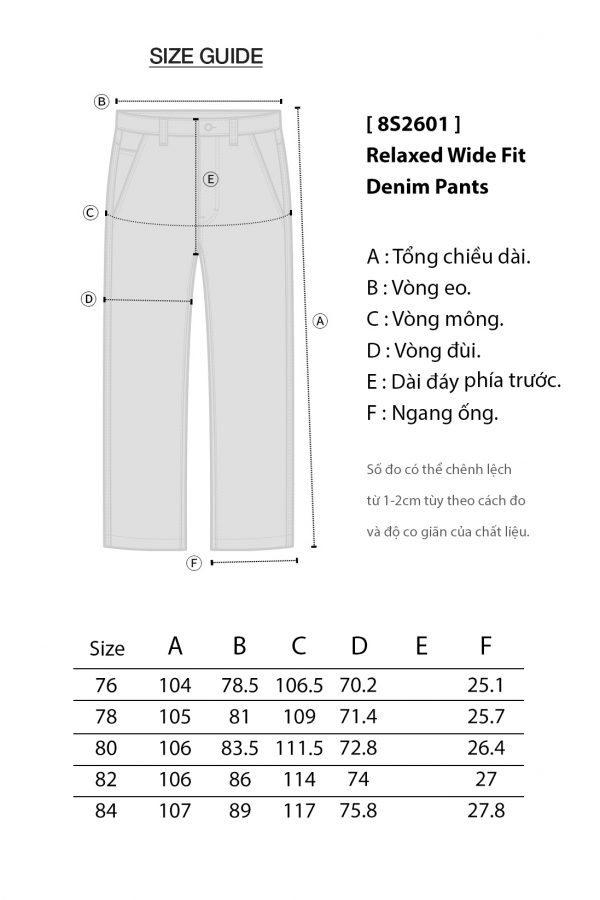 SIZE GUIDE

B
E
C
D
A
F

[ 8S2601 ]
Relaxed Wide Fit
Denim Pants

A : Tổng chiều dài.
B : Vòng eo.
C : Vòng mông.
D : Vòng đùi.
E : Dài đáy phía trước.
F : Ngang ống.

Số đo có thể chênh lệch từ 1-2cm tùy theo cách đo và độ co giãn của chất liệu.

| Size | A | B | C | D | E | F |
|---|---|---|---|---|---|---|
| 76 | 104 | 78.5 | 106.5 | 70.2 | | 25.1 |
| 78 | 105 | 81 | 109 | 71.4 | | 25.7 |
| 80 | 106 | 83.5 | 111.5 | 72.8 | | 26.4 |
| 82 | 106 | 86 | 114 | 74 | | 27 |
| 84 | 107 | 89 | 117 | 75.8 | | 27.8 |